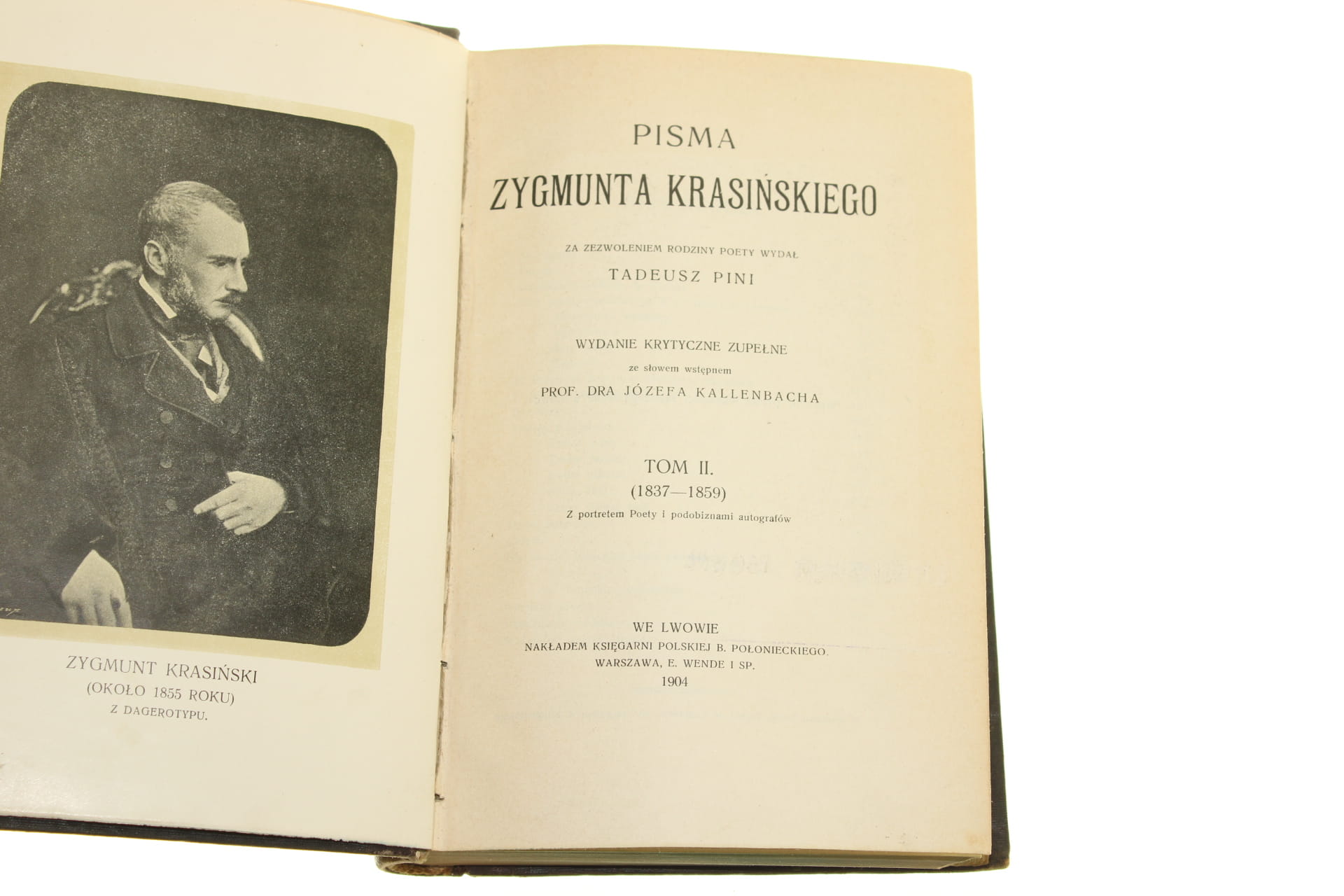 ZYGMUNT KRASIŃSKI
(OKOŁO 1855 ROKU)
Z DAGEROTYPU.

PISMA
ZYGMUNTA KRASIŃSKIEGO

ZA ZEZWOLENIEM RODZINY POETY WYDAŁ
TADEUSZ PINI

WYDANIE KRYTYCZNE ZUPEŁNE
ze słowem wstępnem
PROF. DRA JÓZEFA KALLENBACHA

TOM II.
(1837—1859)
Z portretem Poety i podobiznami autografów

WE LWOWIE
NAKŁADEM KSIĘGARNI POLSKIEJ B. POŁONIECKIEGO.
WARSZAWA, E. WENDE I SP.
1904